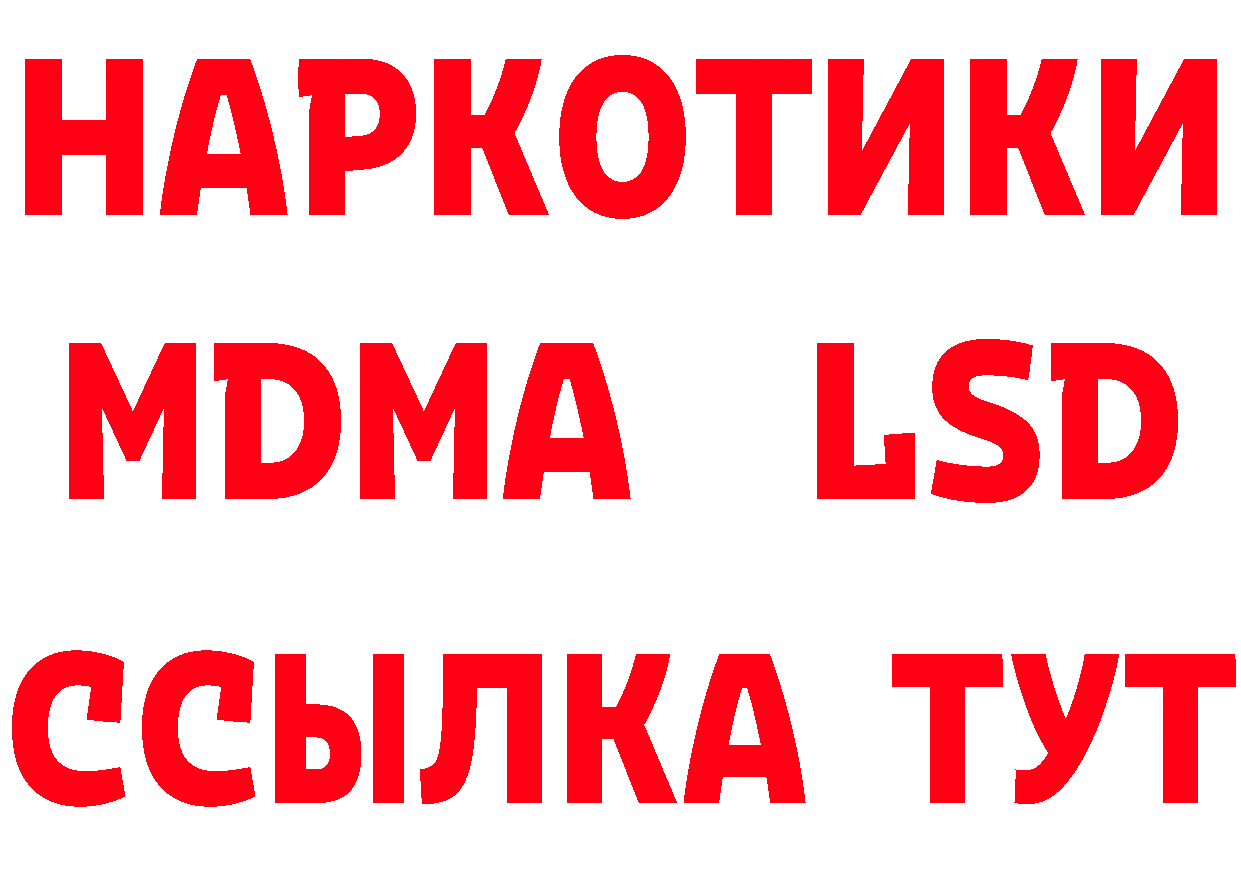 НАРКОТИКИ
MDMA LSD
ССЫЛКА ТУТ